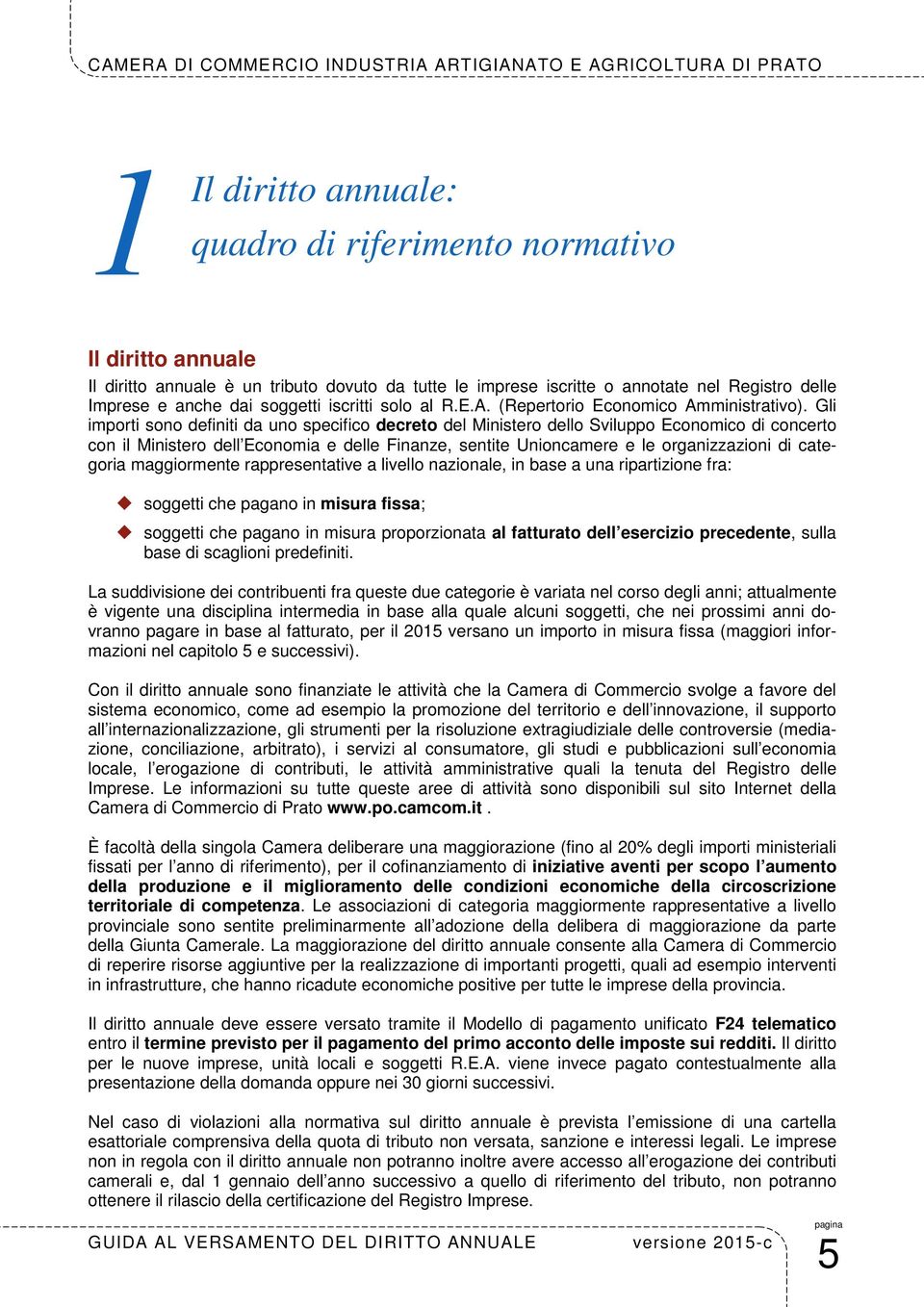 CAMERA DI COMMERCIO INDUSTRIA ARTIGIANATO E AGRICOLTURA DI PRATO

1 Il diritto annuale: quadro di riferimento normativo

Il diritto annuale

Il diritto annuale è un tributo dovuto da tutte le imprese iscritte o annotate nel Registro delle Imprese e anche dai soggetti iscritti solo al R.E.A. (Repertorio Economico Amministrativo). Gli importi sono definiti da uno specifico decreto del Ministero dello Sviluppo Economico di concerto con il Ministero dell'Economia e delle Finanze, sentite Unioncamere e le organizzazioni di categoria maggiormente rappresentative a livello nazionale, in base a una ripartizione fra:

soggetti che pagano in misura fissa;

soggetti che pagano in misura proporzionata al fatturato dell'esercizio precedente, sulla base di scaglioni predefiniti.

La suddivisione dei contribuenti fra queste due categorie è variata nel corso degli anni; attualmente è vigente una disciplina intermedia in base alla quale alcuni soggetti, che nei prossimi anni dovranno pagare in base al fatturato, per il 2015 versano un importo in misura fissa (maggiori informazioni nel capitolo 5 e successivi).

Con il diritto annuale sono finanziate le attività che la Camera di Commercio svolge a favore del sistema economico, come ad esempio la promozione del territorio e dell'innovazione, il supporto all'internazionalizzazione, gli strumenti per la risoluzione extragiudiziale delle controversie (mediazione, conciliazione, arbitrato), i servizi al consumatore, gli studi e pubblicazioni sull'economia locale, l'erogazione di contributi, le attività amministrative quali la tenuta del Registro delle Imprese. Le informazioni su tutte queste aree di attività sono disponibili sul sito Internet della Camera di Commercio di Prato www.po.camcom.it .

È facoltà della singola Camera deliberare una maggiorazione (fino al 20% degli importi ministeriali fissati per l'anno di riferimento), per il cofinanziamento di iniziative aventi per scopo l'aumento della produzione e il miglioramento delle condizioni economiche della circoscrizione territoriale di competenza. Le associazioni di categoria maggiormente rappresentative a livello provinciale sono sentite preliminarmente all'adozione della delibera di maggiorazione da parte della Giunta Camerale. La maggiorazione del diritto annuale consente alla Camera di Commercio di reperire risorse aggiuntive per la realizzazione di importanti progetti, quali ad esempio interventi in infrastrutture, che hanno ricadute economiche positive per tutte le imprese della provincia.

Il diritto annuale deve essere versato tramite il Modello di pagamento unificato F24 telematico entro il termine previsto per il pagamento del primo acconto delle imposte sui redditi. Il diritto per le nuove imprese, unità locali e soggetti R.E.A. viene invece pagato contestualmente alla presentazione della domanda oppure nei 30 giorni successivi.

Nel caso di violazioni alla normativa sul diritto annuale è prevista l'emissione di una cartella esattoriale comprensiva della quota di tributo non versata, sanzione e interessi legali. Le imprese non in regola con il diritto annuale non potranno inoltre avere accesso all'erogazione dei contributi camerali e, dal 1 gennaio dell'anno successivo a quello di riferimento del tributo, non potranno ottenere il rilascio della certificazione del Registro Imprese.

GUIDA AL VERSAMENTO DEL DIRITTO ANNUALE versione 2015-c pagina 5